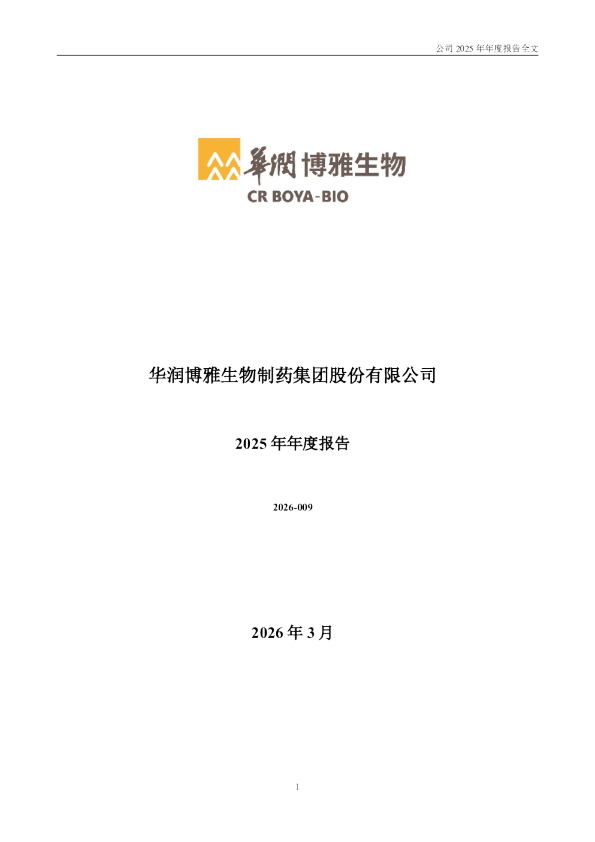 公司 2025 年年度报告全文

華潤博雅生物
CR BOYA-BIO

华润博雅生物制药集团股份有限公司

2025 年年度报告

2026-009

2026 年 3 月

1